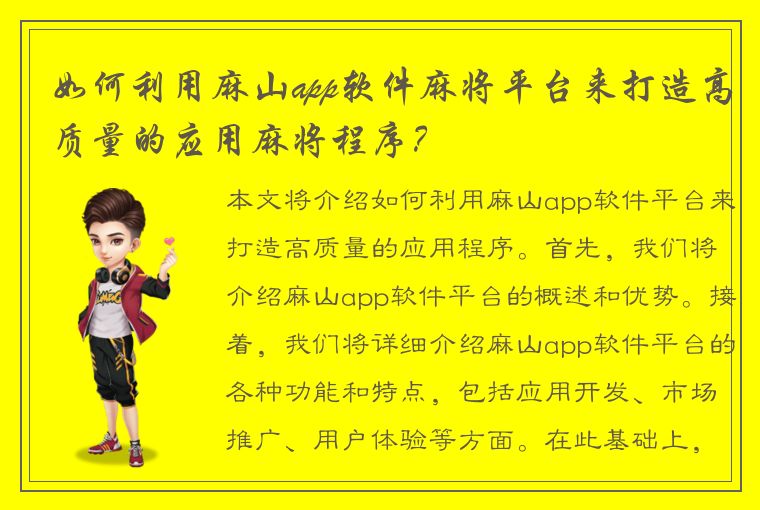 如何利用麻山app软件麻将平台来打造高质量的应用麻将程序？

本文将介绍如何利用麻山app软件平台来打造高质量的应用程序。首先，我们将介绍麻山app软件平台的概述和优势。接着，我们将详细介绍麻山app软件平台的各种功能和特点，包括应用开发、市场推广、用户体验等方面。在此基础上，